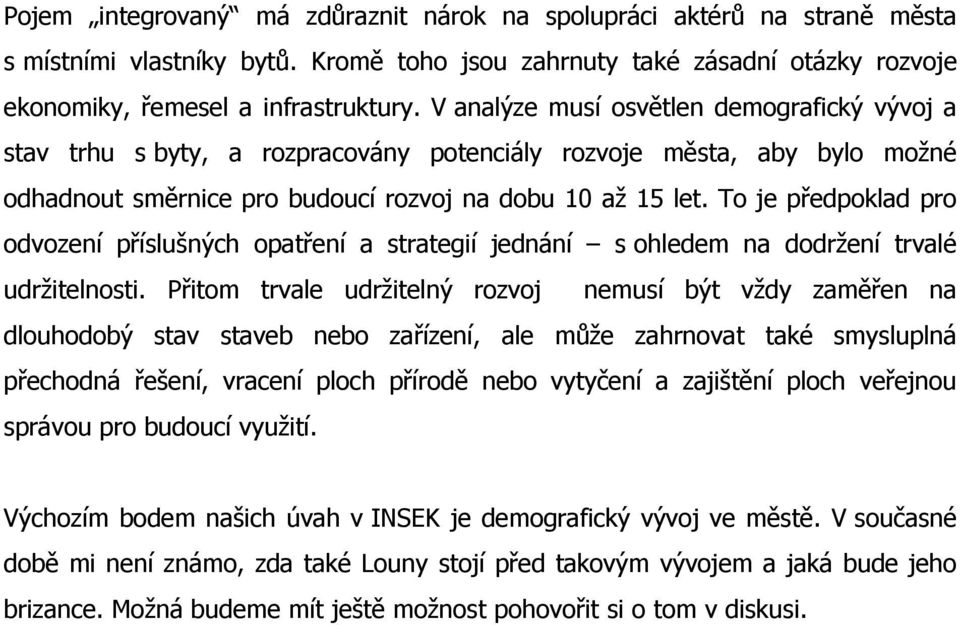 Pojem „integrovaný“ má zdůraznit nárok na spolupráci aktérů na straně města s místními vlastníky bytů. Kromě toho jsou zahrnuty také zásadní otázky rozvoje ekonomiky, řemesel a infrastruktury. V analýze musí osvětlen demografický vývoj a stav trhu s byty, a rozpracovány potenciály rozvoje města, aby bylo možné odhadnout směrnice pro budoucí rozvoj na dobu 10 až 15 let. To je předpoklad pro odvození příslušných opatření a strategií jednání – s ohledem na dodržení trvalé udržitelnosti. Přitom trvale udržitelný rozvoj nemusí být vždy zaměřen na dlouhodobý stav staveb nebo zařízení, ale může zahrnovat také smysluplná přechodná řešení, vracení ploch přírodě nebo vytyčení a zajištění ploch veřejnou správou pro budoucí využití.

Výchozím bodem našich úvah v INSEK je demografický vývoj ve městě. V současné době mi není známo, zda také Louny stojí před takovým vývojem a jaká bude jeho brizance. Možná budeme mít ještě možnost pohovořit si o tom v diskusi.